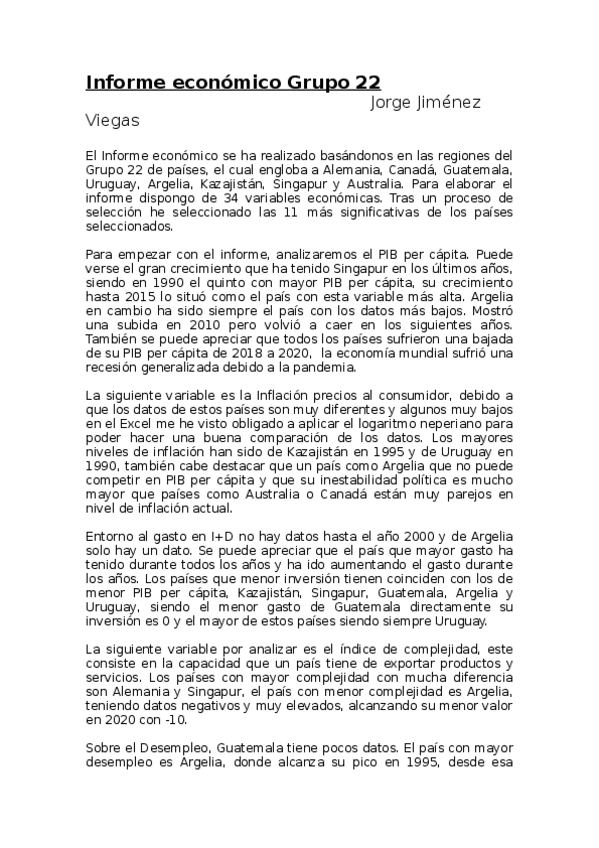 Informe económico Grupo 22

Jorge Jiménez Viegas

El Informe económico se ha realizado basándonos en las regiones del Grupo 22 de países, el cual engloba a Alemania, Canadá, Guatemala, Uruguay, Argelia, Kazajistán, Singapur y Australia. Para elaborar el informe dispongo de 34 variables económicas. Tras un proceso de selección he seleccionado las 11 más significativas de los países seleccionados.

Para empezar con el informe, analizaremos el PIB per cápita. Puede verse el gran crecimiento que ha tenido Singapur en los últimos años, siendo en 1990 el quinto con mayor PIB per cápita, su crecimiento hasta 2015 lo situó como el país con esta variable más alta. Argelia en cambio ha sido siempre el país con los datos más bajos. Mostró una subida en 2010 pero volvió a caer en los siguientes años. También se puede apreciar que todos los países sufrieron una bajada de su PIB per cápita de 2018 a 2020, la economía mundial sufrió una recesión generalizada debido a la pandemia.

La siguiente variable es la Inflación precios al consumidor, debido a que los datos de estos países son muy diferentes y algunos muy bajos en el Excel me he visto obligado a aplicar el logaritmo neperiano para poder hacer una buena comparación de los datos. Los mayores niveles de inflación han sido de Kazajistán en 1995 y de Uruguay en 1990, también cabe destacar que un país como Argelia que no puede competir en PIB per cápita y que su inestabilidad política es mucho mayor que países como Australia o Canadá están muy parejos en nivel de inflación actual.

Entorno al gasto en I+D no hay datos hasta el año 2000 y de Argelia solo hay un dato. Se puede apreciar que el país que mayor gasto ha tenido durante todos los años y ha ido aumentando el gasto durante los años. Los países que menor inversión tienen coinciden con los de menor PIB per cápita, Kazajistán, Singapur, Guatemala, Argelia y Uruguay, siendo el menor gasto de Guatemala directamente su inversión es 0 y el mayor de estos países siendo siempre Uruguay.

La siguiente variable por analizar es el índice de complejidad, este consiste en la capacidad que un país tiene de exportar productos y servicios. Los países con mayor complejidad con mucha diferencia son Alemania y Singapur, el país con menor complejidad es Argelia, teniendo datos negativos y muy elevados, alcanzando su menor valor en 2020 con -10.

Sobre el Desempleo, Guatemala tiene pocos datos. El país con mayor desempleo es Argelia, donde alcanza su pico en 1995, desde esa